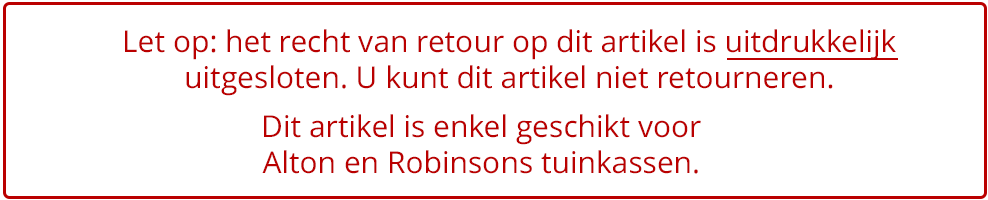 Let op: het recht van retour op dit artikel is uitdrukkelijk uitgesloten. U kunt dit artikel niet retourneren.

Dit artikel is enkel geschikt voor Alton en Robinsons tuinkassen.